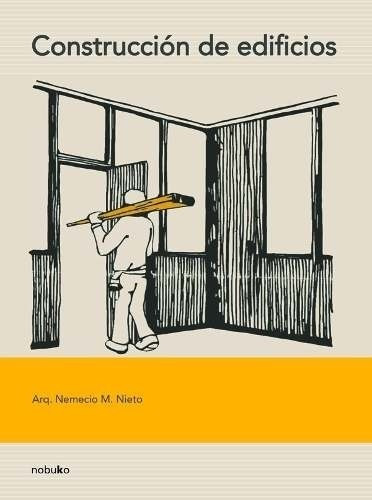 Construcción de edificios

Arq. Nemecio M. Nieto

nobuko